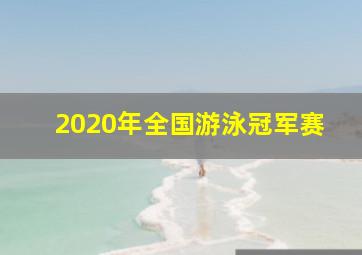 2020年全国游泳冠军赛